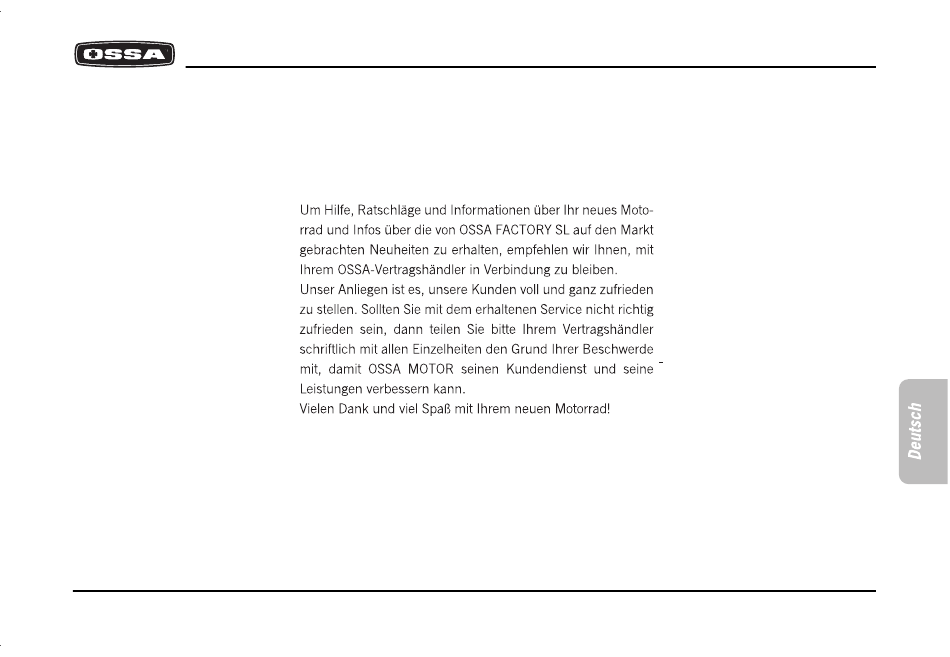 OSSA

Um Hilfe, Ratschläge und Informationen über Ihr neues Motorrad und Infos über die von OSSA FACTORY SL auf den Markt gebrachten Neuheiten zu erhalten, empfehlen wir Ihnen, mit Ihrem OSSA-Vertragshändler in Verbindung zu bleiben.
Unser Anliegen ist es, unsere Kunden voll und ganz zufrieden zu stellen. Sollten Sie mit dem erhaltenen Service nicht richtig zufrieden sein, dann teilen Sie bitte Ihrem Vertragshändler schriftlich mit allen Einzelheiten den Grund Ihrer Beschwerde mit, damit OSSA MOTOR seinen Kundendienst und seine Leistungen verbessern kann.
Vielen Dank und viel Spaß mit Ihrem neuen Motorrad!

Deutsch